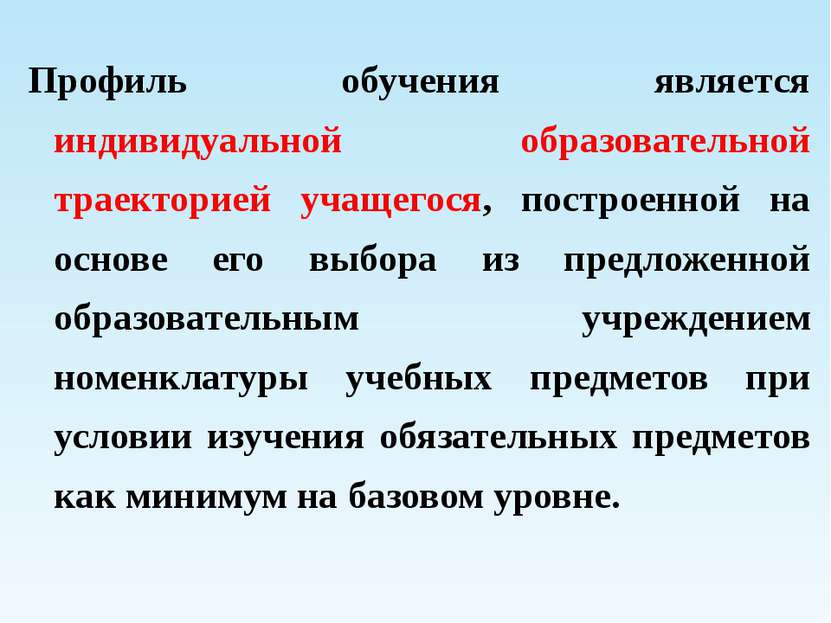 Профиль обучения является индивидуальной образовательной траекторией учащегося, построенной на основе его выбора из предложенной образовательным учреждением номенклатуры учебных предметов при условии изучения обязательных предметов как минимум на базовом уровне.